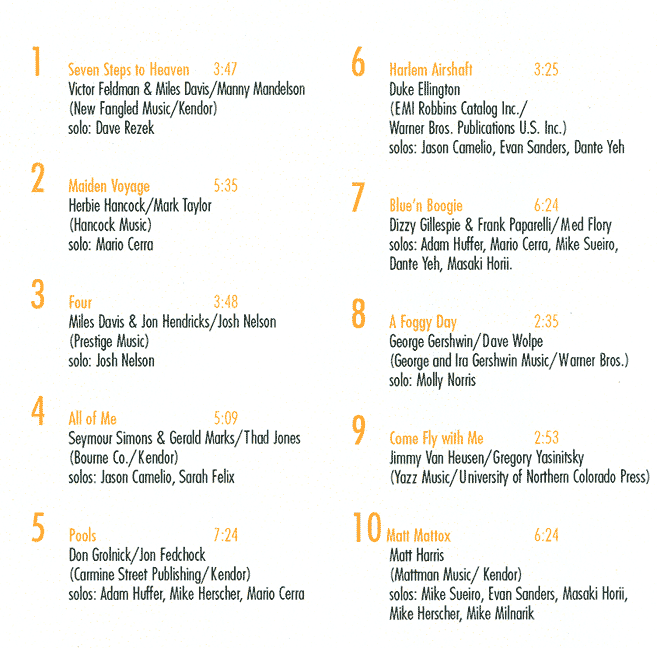 1
Seven Steps to Heaven 3:47
Victor Feldman & Miles Davis/Manny Mandelson
(New Fangled Music/Kendor)
solo: Dave Rezek

2
Maiden Voyage 5:35
Herbie Hancock/Mark Taylor
(Hancock Music)
solo: Mario Cerra

3
Four 3:48
Miles Davis & Jon Hendricks/Josh Nelson
(Prestige Music)
solo: Josh Nelson

4
All of Me 5:09
Seymour Simons & Gerald Marks/Thad Jones
(Bourne Co./Kendor)
solos: Jason Camelio, Sarah Felix

5
Pools 7:24
Don Grolnick/Jon Fedchock
(Carmine Street Publishing/Kendor)
solos: Adam Huffer, Mike Herscher, Mario Cerra

6
Harlem Airshaft 3:25
Duke Ellington
(EMI Robbins Catalog Inc./
Warner Bros. Publications U.S. Inc.)
solos: Jason Camelio, Evan Sanders, Dante Yeh

7
Blue'n Boogie 6:24
Dizzy Gillespie & Frank Paparelli/Med Flory
solos: Adam Huffer, Mario Cerra, Mike Sueiro,
Dante Yeh, Masaki Horii.

8
A Foggy Day 2:35
George Gershwin/Dave Wolpe
(George and Ira Gershwin Music/Warner Bros.)
solo: Molly Norris

9
Come Fly with Me 2:53
Jimmy Van Heusen/Gregory Yasinitsky
(Yazz Music/University of Northern Colorado Press)

10
Matt Mattox 6:24
Matt Harris
(Mattman Music/ Kendor)
solos: Mike Sueiro, Evan Sanders, Masaki Horii,
Mike Herscher, Mike Milnarik